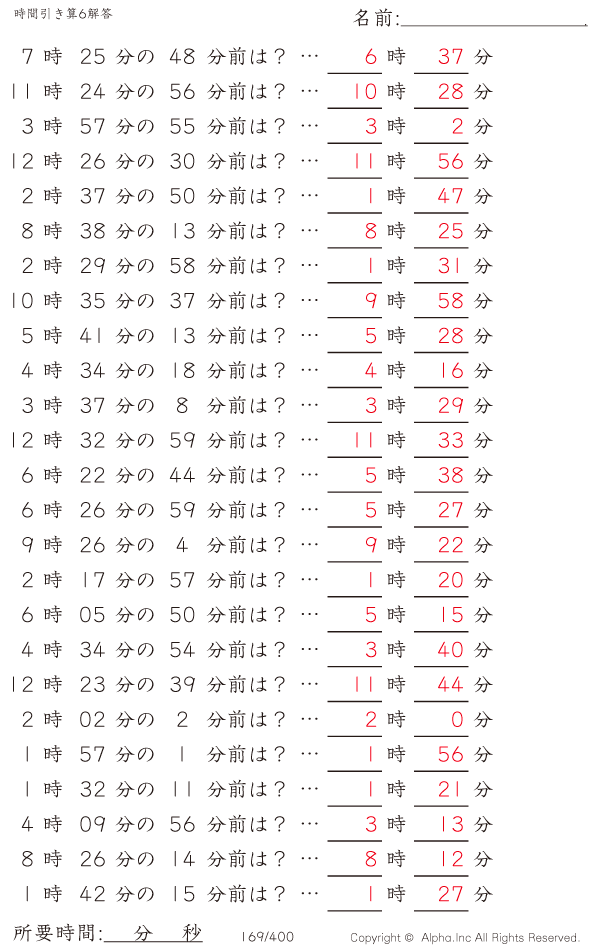 時間引き算6解答

名前:

7 時 25 分の 48 分前は？ … 6 時 37 分
11 時 24 分の 56 分前は？ … 10 時 28 分
3 時 57 分の 55 分前は？ … 3 時 2 分
12 時 26 分の 30 分前は？ … 11 時 56 分
2 時 37 分の 50 分前は？ … 1 時 47 分
8 時 38 分の 13 分前は？ … 8 時 25 分
2 時 29 分の 58 分前は？ … 1 時 31 分
10 時 35 分の 37 分前は？ … 9 時 58 分
5 時 41 分の 13 分前は？ … 5 時 28 分
4 時 34 分の 18 分前は？ … 4 時 16 分
3 時 37 分の 8 分前は？ … 3 時 29 分
12 時 32 分の 59 分前は？ … 11 時 33 分
6 時 22 分の 44 分前は？ … 5 時 38 分
6 時 26 分の 59 分前は？ … 5 時 27 分
9 時 26 分の 4 分前は？ … 9 時 22 分
2 時 17 分の 57 分前は？ … 1 時 20 分
6 時 05 分の 50 分前は？ … 5 時 15 分
4 時 34 分の 54 分前は？ … 3 時 40 分
12 時 23 分の 39 分前は？ … 11 時 44 分
2 時 02 分の 2 分前は？ … 2 時 0 分
1 時 57 分の 1 分前は？ … 1 時 56 分
1 時 32 分の 11 分前は？ … 1 時 21 分
4 時 09 分の 56 分前は？ … 3 時 13 分
8 時 26 分の 14 分前は？ … 8 時 12 分
1 時 42 分の 15 分前は？ … 1 時 27 分

所要時間: 分 秒 169/400 Copyright © Alpha.Inc All Rights Reserved.